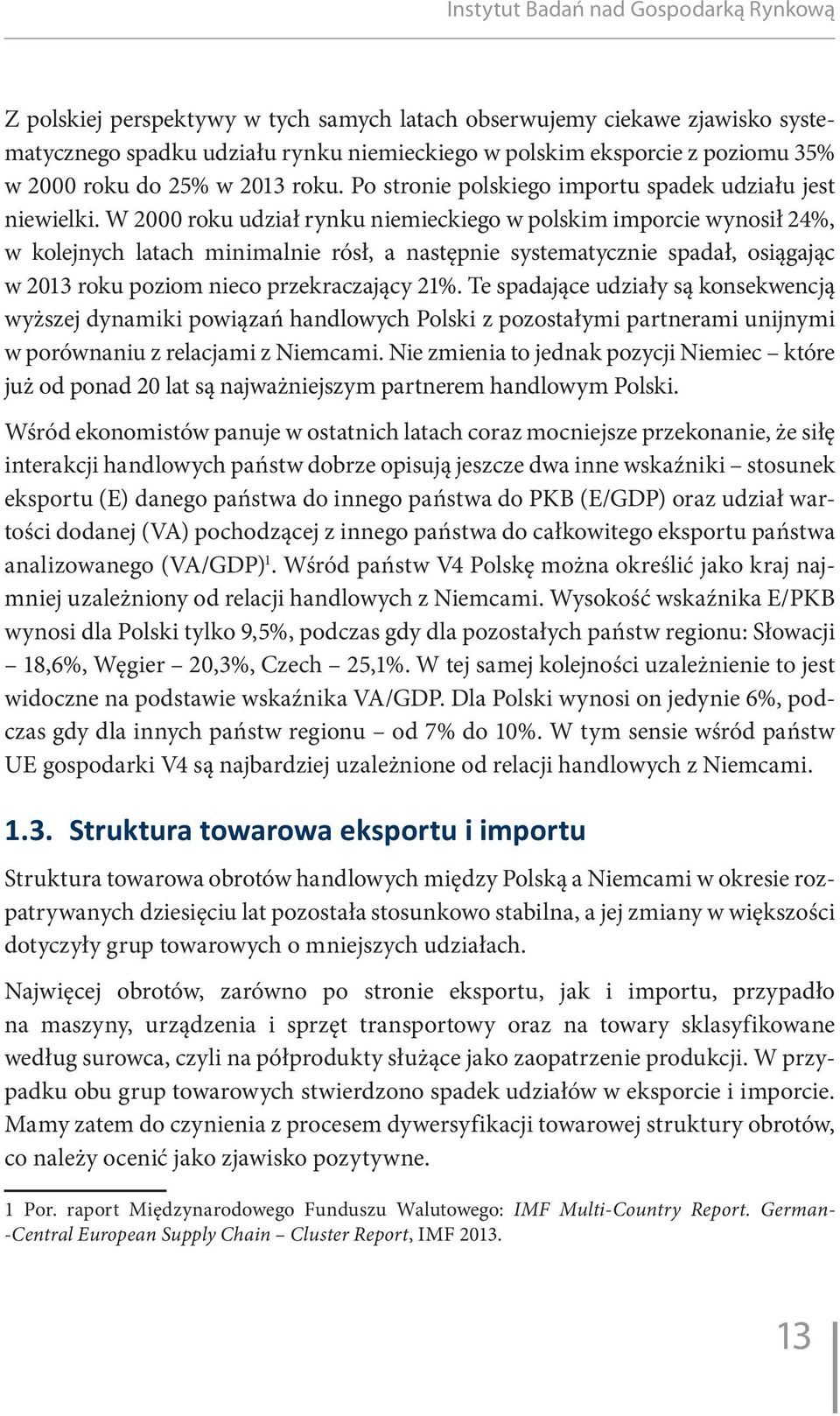 Instytut Badań nad Gospodarką Rynkową

Z polskiej perspektywy w tych samych latach obserwujemy ciekawe zjawisko systematycznego spadku udziału rynku niemieckiego w polskim eksporcie z poziomu 35% w 2000 roku do 25% w 2013 roku. Po stronie polskiego importu spadek udziału jest niewielki. W 2000 roku udział rynku niemieckiego w polskim imporcie wynosił 24%, w kolejnych latach minimalnie rósł, a następnie systematycznie spadał, osiągając w 2013 roku poziom nieco przekraczający 21%. Te spadające udziały są konsekwencją wyższej dynamiki powiązań handlowych Polski z pozostałymi partnerami unijnymi w porównaniu z relacjami z Niemcami. Nie zmienia to jednak pozycji Niemiec – które już od ponad 20 lat są najważniejszym partnerem handlowym Polski.

Wśród ekonomistów panuje w ostatnich latach coraz mocniejsze przekonanie, że siłę interakcji handlowych państw dobrze opisują jeszcze dwa inne wskaźniki – stosunek eksportu (E) danego państwa do innego państwa do PKB (E/GDP) oraz udział wartości dodanej (VA) pochodzącej z innego państwa do całkowitego eksportu państwa analizowanego (VA/GDP)$^1$. Wśród państw V4 Polskę można określić jako kraj najmniej uzależniony od relacji handlowych z Niemcami. Wysokość wskaźnika E/PKB wynosi dla Polski tylko 9,5%, podczas gdy dla pozostałych państw regionu: Słowacji – 18,6%, Węgier – 20,3%, Czech – 25,1%. W tej samej kolejności uzależnienie to jest widoczne na podstawie wskaźnika VA/GDP. Dla Polski wynosi on jedynie 6%, podczas gdy dla innych państw regionu – od 7% do 10%. W tym sensie wśród państw UE gospodarki V4 są najbardziej uzależnione od relacji handlowych z Niemcami.

1.3. Struktura towarowa eksportu i importu

Struktura towarowa obrotów handlowych między Polską a Niemcami w okresie rozpatrywanych dziesięciu lat pozostała stosunkowo stabilna, a jej zmiany w większości dotyczyły grup towarowych o mniejszych udziałach.

Najwięcej obrotów, zarówno po stronie eksportu, jak i importu, przypadło na maszyny, urządzenia i sprzęt transportowy oraz na towary sklasyfikowane według surowca, czyli na półprodukty służące jako zaopatrzenie produkcji. W przypadku obu grup towarowych stwierdzono spadek udziałów w eksporcie i imporcie. Mamy zatem do czynienia z procesem dywersyfikacji towarowej struktury obrotów, co należy ocenić jako zjawisko pozytywne.

1 Por. raport Międzynarodowego Funduszu Walutowego: IMF Multi-Country Report. German-Central European Supply Chain – Cluster Report, IMF 2013.

13